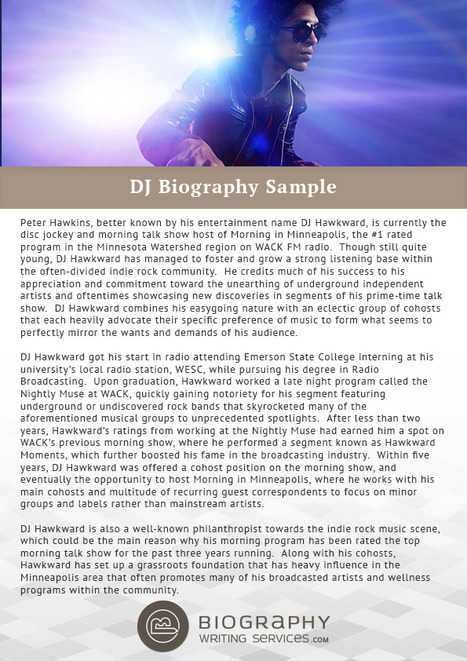 DJ Biography Sample

Peter Hawkins, better known by his entertainment name DJ Hawkward, is currently the disc jockey and morning talk show host of Morning in Minneapolis, the #1 rated program in the Minnesota Watershed region on WACK FM radio. Though still quite young, DJ Hawkward has managed to foster and grow a strong listening base within the often-divided indie rock community. He credits much of his success to his appreciation and commitment toward the unearthing of underground independent artists and oftentimes showcasing new discoveries in segments of his prime-time talk show. DJ Hawkward combines his easygoing nature with an eclectic group of cohosts that each heavily advocate their specific preference of music to form what seems to perfectly mirror the wants and demands of his audience.

DJ Hawkward got his start in radio attending Emerson State College interning at his university's local radio station, WESC, while pursuing his degree in Radio Broadcasting. Upon graduation, Hawkward worked a late night program called the Nightly Muse at WACK, quickly gaining notoriety for his segment featuring underground or undiscovered rock bands that skyrocketed many of the aforementioned musical groups to unprecedented spotlights. After less than two years, Hawkward's ratings from working at the Nightly Muse had earned him a spot on WACK's previous morning show, where he performed a segment known as Hawkward Moments, which further boosted his fame in the broadcasting industry. Within five years, DJ Hawkward was offered a cohost position on the morning show, and eventually the opportunity to host Morning in Minneapolis, where he works with his main cohosts and multitude of recurring guest correspondents to focus on minor groups and labels rather than mainstream artists.

DJ Hawkward is also a well-known philanthropist towards the indie rock music scene, which could be the main reason why his morning program has been rated the top morning talk show for the past three years running. Along with his cohosts, Hawkward has set up a grassroots foundation that has heavy influence in the Minneapolis area that often promotes many of his broadcasted artists and wellness programs within the community.

BIOGRAPHY
WRITING SERVICES.com